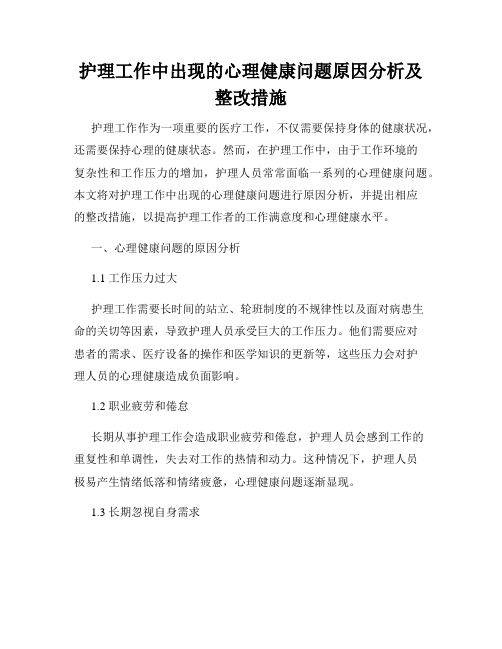 护理工作中出现的心理健康问题原因分析及整改措施

护理工作作为一项重要的医疗工作，不仅需要保持身体的健康状况，还需要保持心理的健康状态。然而，在护理工作中，由于工作环境的复杂性和工作压力的增加，护理人员常常面临一系列的心理健康问题。本文将对护理工作中出现的心理健康问题进行原因分析，并提出相应的整改措施，以提高护理工作者的工作满意度和心理健康水平。

一、心理健康问题的原因分析

1.1 工作压力过大

护理工作需要长时间的站立、轮班制度的不规律性以及面对病患生命的关切等因素，导致护理人员承受巨大的工作压力。他们需要应对患者的需求、医疗设备的操作和医学知识的更新等，这些压力会对护理人员的心理健康造成负面影响。

1.2 职业疲劳和倦怠

长期从事护理工作会造成职业疲劳和倦怠，护理人员会感到工作的重复性和单调性，失去对工作的热情和动力。这种情况下，护理人员极易产生情绪低落和情绪疲惫，心理健康问题逐渐显现。

1.3 长期忽视自身需求